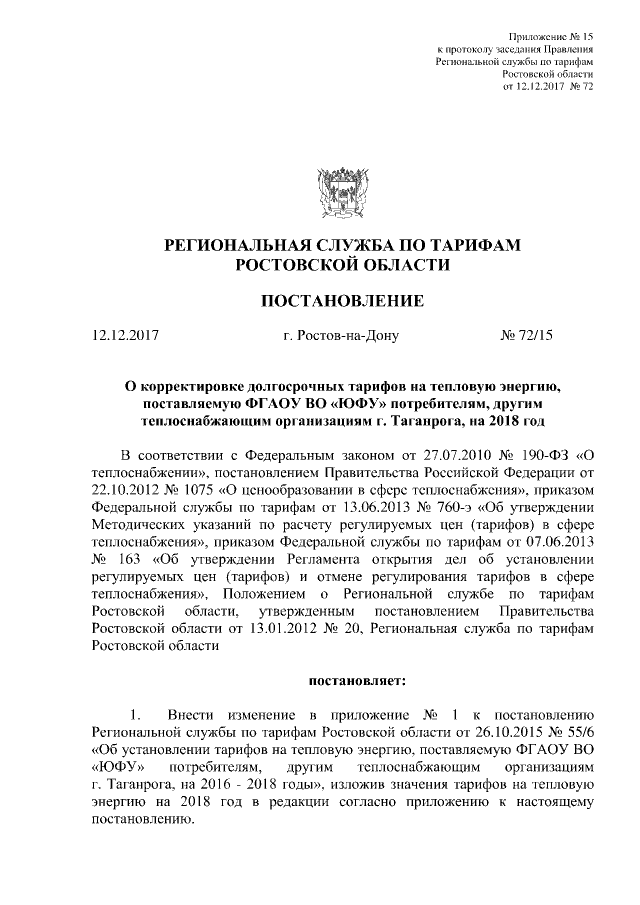 Приложение № 15
к протоколу заседания Правления
Региональной службы по тарифам
Ростовской области
от 12.12.2017 № 72

РЕГИОНАЛЬНАЯ СЛУЖБА ПО ТАРИФАМ
РОСТОВСКОЙ ОБЛАСТИ

ПОСТАНОВЛЕНИЕ

12.12.2017 г. Ростов-на-Дону № 72/15

О корректировке долгосрочных тарифов на тепловую энергию, поставляемую ФГАОУ ВО «ЮФУ» потребителям, другим теплоснабжающим организациям г. Таганрога, на 2018 год

В соответствии с Федеральным законом от 27.07.2010 № 190-ФЗ «О теплоснабжении», постановлением Правительства Российской Федерации от 22.10.2012 № 1075 «О ценообразовании в сфере теплоснабжения», приказом Федеральной службы по тарифам от 13.06.2013 № 760-э «Об утверждении Методических указаний по расчету регулируемых цен (тарифов) в сфере теплоснабжения», приказом Федеральной службы по тарифам от 07.06.2013 № 163 «Об утверждении Регламента открытия дел об установлении регулируемых цен (тарифов) и отмене регулирования тарифов в сфере теплоснабжения», Положением о Региональной службе по тарифам Ростовской области, утвержденным постановлением Правительства Ростовской области от 13.01.2012 № 20, Региональная служба по тарифам Ростовской области

постановляет:

1. Внести изменение в приложение № 1 к постановлению Региональной службы по тарифам Ростовской области от 26.10.2015 № 55/6 «Об установлении тарифов на тепловую энергию, поставляемую ФГАОУ ВО «ЮФУ» потребителям, другим теплоснабжающим организациям г. Таганрога, на 2016 - 2018 годы», изложив значения тарифов на тепловую энергию на 2018 год в редакции согласно приложению к настоящему постановлению.